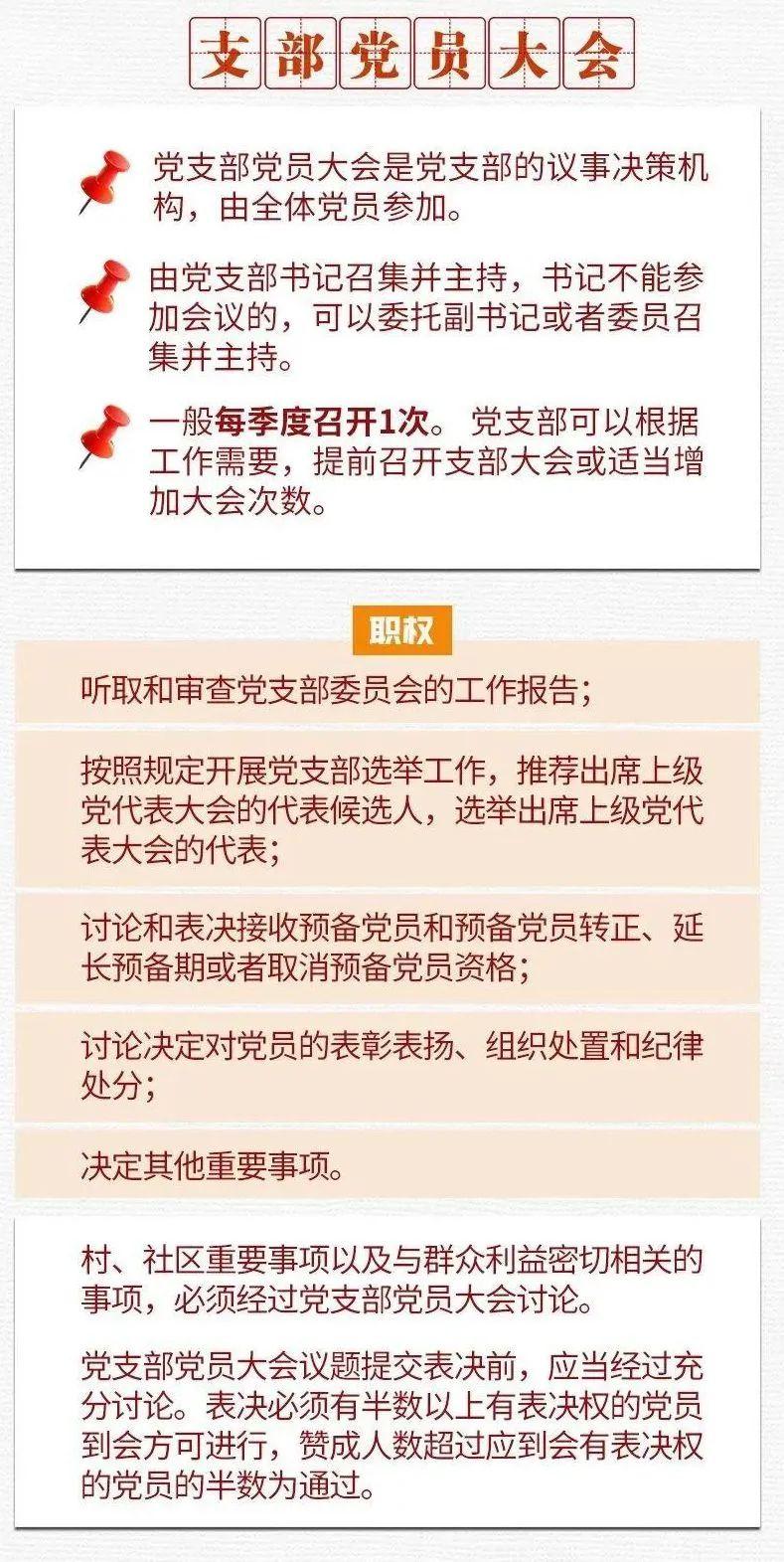 支部党员大会

党支部党员大会是党支部的议事决策机构，由全体党员参加。

由党支部书记召集并主持，书记不能参加会议的，可以委托副书记或者委员召集并主持。

一般每季度召开1次。党支部可以根据工作需要，提前召开支部大会或适当增加大会次数。

职权

听取和审查党支部委员会的工作报告；

按照规定开展党支部选举工作，推荐出席上级党代表大会的代表候选人，选举出席上级党代表大会的代表；

讨论和表决接收预备党员和预备党员转正、延长预备期或者取消预备党员资格；

讨论决定对党员的表彰表扬、组织处置和纪律处分；

决定其他重要事项。

村、社区重要事项以及与群众利益密切相关的事项，必须经过党支部党员大会讨论。

党支部党员大会议题提交表决前，应当经过充分讨论。表决必须有半数以上有表决权的党员到会方可进行，赞成人数超过应到会有表决权的党员的半数为通过。